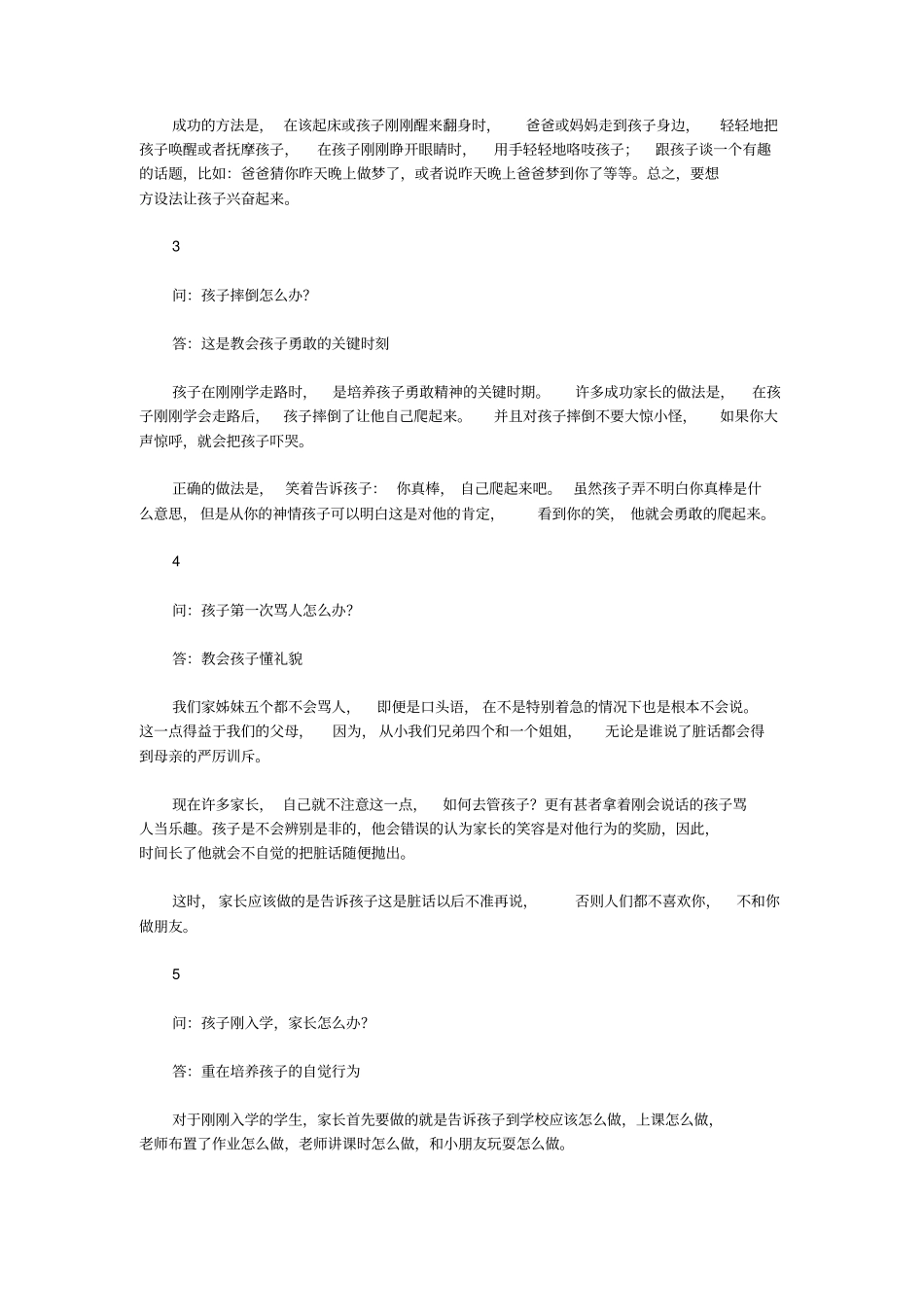 成功的方法是，在该起床或孩子刚刚醒来翻身时，爸爸或妈妈走到孩子身边，轻轻地把孩子唤醒或者抚摩孩子，在孩子刚刚睁开眼睛时，用手轻轻地咯吱孩子；跟孩子谈一个有趣的话题，比如：爸爸猜你昨天晚上做梦了，或者说昨天晚上爸爸梦到你了等等。总之，要想方设法让孩子兴奋起来。

3

问：孩子摔倒怎么办？

答：这是教会孩子勇敢的关键时刻

孩子在刚刚学走路时，是培养孩子勇敢精神的关键时期。许多成功家长的做法是，在孩子刚刚学会走路后，孩子摔倒了让他自己爬起来。并且对孩子摔倒不要大惊小怪，如果你大声惊呼，就会把孩子吓哭。

正确的做法是，笑着告诉孩子：你真棒，自己爬起来吧。虽然孩子弄不明白你真棒是什么意思，但是从你的神情孩子可以明白这是对他的肯定，看到你的笑，他就会勇敢的爬起来。

4

问：孩子第一次骂人怎么办？

答：教会孩子懂礼貌

我们家姊妹五个都不会骂人，即便是口头语，在不是特别着急的情况下也是根本不会说。这一点得益于我们的父母，因为，从小我们兄弟四个和一个姐姐，无论是谁说了脏话都会得到母亲的严厉训斥。

现在许多家长，自己就不注意这一点，如何去管孩子？更有甚者拿着刚会说话的孩子骂人当乐趣。孩子是不会辨别是非的，他会错误的认为家长的笑容是对他行为的奖励，因此，时间长了他就会不自觉的把脏话随便抛出。

这时，家长应该做的是告诉孩子这是脏话以后不准再说，否则人们都不喜欢你，不和你做朋友。

5

问：孩子刚入学，家长怎么办？

答：重在培养孩子的自觉行为

对于刚刚入学的学生，家长首先要做的就是告诉孩子到学校应该怎么做，上课怎么做，老师布置了作业怎么做，老师讲课时怎么做，和小朋友玩耍怎么做。